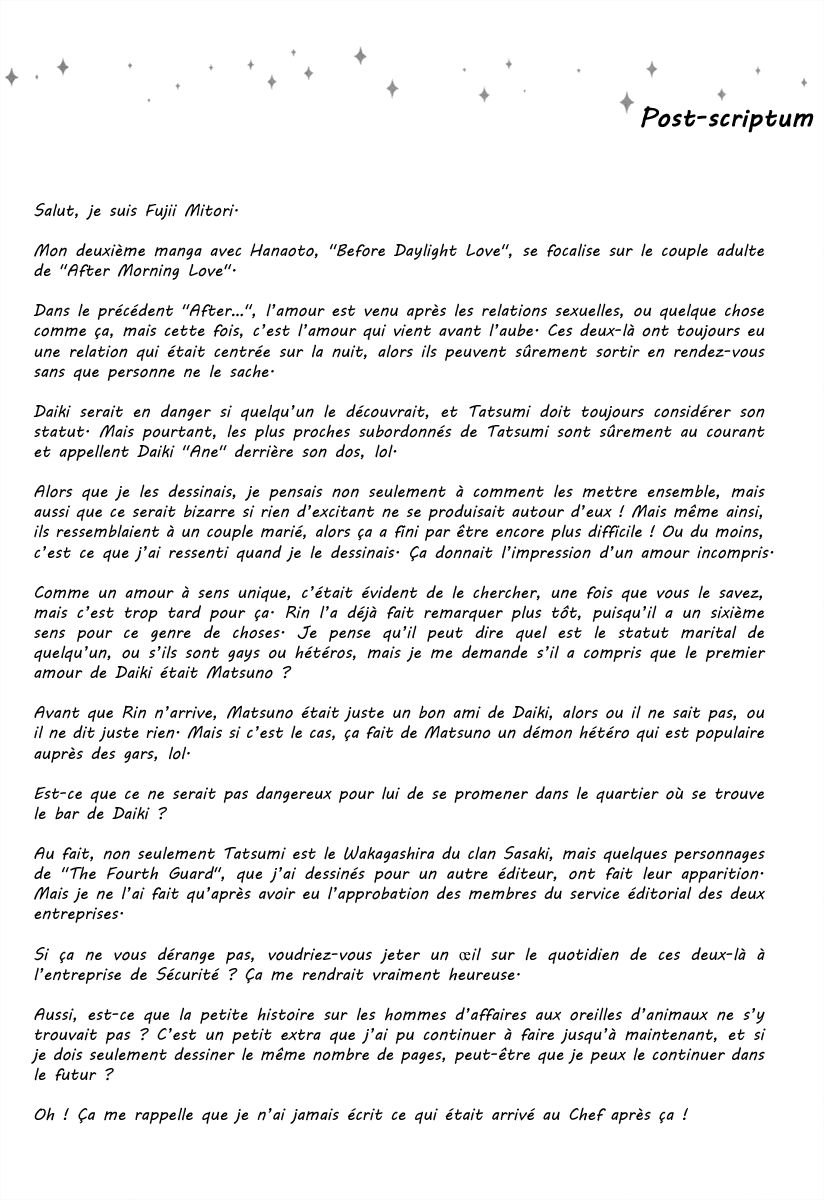 Post-scriptum

Salut, je suis Fujii Mitori.

Mon deuxième manga avec Hanaoto, "Before Daylight Love", se focalise sur le couple adulte de "After Morning Love".

Dans le précédent "After...", l'amour est venu après les relations sexuelles, ou quelque chose comme ça, mais cette fois, c'est l'amour qui vient avant l'aube. Ces deux-là ont toujours eu une relation qui était centrée sur la nuit, alors ils peuvent sûrement sortir en rendez-vous sans que personne ne le sache.

Daiki serait en danger si quelqu'un le découvrait, et Tatsumi doit toujours considérer son statut. Mais pourtant, les plus proches subordonnés de Tatsumi sont sûrement au courant et appellent Daiki "Ane" derrière son dos, lol.

Alors que je les dessinais, je pensais non seulement à comment les mettre ensemble, mais aussi que ce serait bizarre si rien d'excitant ne se produisait autour d'eux ! Mais même ainsi, ils ressemblaient à un couple marié, alors ça a fini par être encore plus difficile ! Ou du moins, c'est ce que j'ai ressenti quand je le dessinais. Ça donnait l'impression d'un amour incompris.

Comme un amour à sens unique, c'était évident de le chercher, une fois que vous le savez, mais c'est trop tard pour ça. Rin l'a déjà fait remarquer plus tôt, puisqu'il a un sixième sens pour ce genre de choses. Je pense qu'il peut dire quel est le statut marital de quelqu'un, ou s'ils sont gays ou hétéros, mais je me demande s'il a compris que le premier amour de Daiki était Matsuno ?

Avant que Rin n'arrive, Matsuno était juste un bon ami de Daiki, alors ou il ne sait pas, ou il ne dit juste rien. Mais si c'est le cas, ça fait de Matsuno un démon hétéro qui est populaire auprès des gars, lol.

Est-ce que ce ne serait pas dangereux pour lui de se promener dans le quartier où se trouve le bar de Daiki ?

Au fait, non seulement Tatsumi est le Wakagashira du clan Sasaki, mais quelques personnages de "The Fourth Guard", que j'ai dessinés pour un autre éditeur, ont fait leur apparition. Mais je ne l'ai fait qu'après avoir eu l'approbation des membres du service éditorial des deux entreprises.

Si ça ne vous dérange pas, voudriez-vous jeter un œil sur le quotidien de ces deux-là à l'entreprise de Sécurité ? Ça me rendrait vraiment heureuse.

Aussi, est-ce que la petite histoire sur les hommes d'affaires aux oreilles d'animaux ne s'y trouvait pas ? C'est un petit extra que j'ai pu continuer à faire jusqu'à maintenant, et si je dois seulement dessiner le même nombre de pages, peut-être que je peux le continuer dans le futur ?

Oh ! Ça me rappelle que je n'ai jamais écrit ce qui était arrivé au Chef après ça !